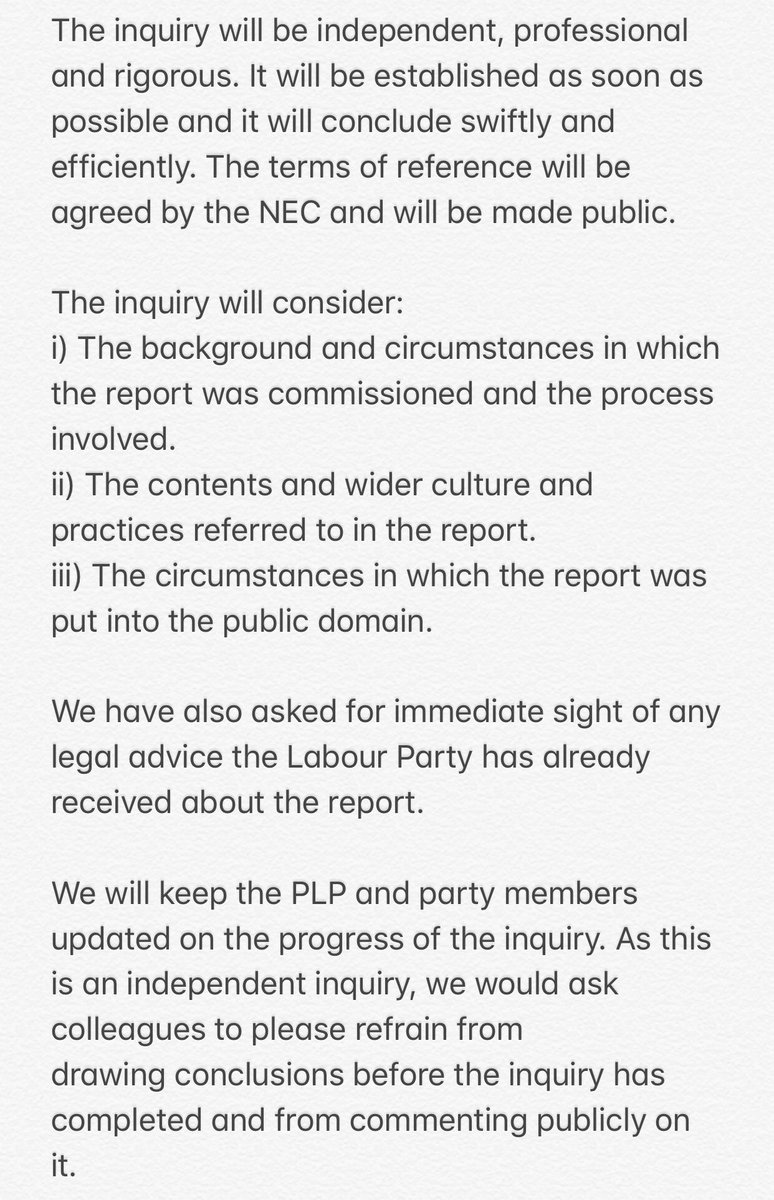 The inquiry will be independent, professional and rigorous. It will be established as soon as possible and it will conclude swiftly and efficiently. The terms of reference will be agreed by the NEC and will be made public.

The inquiry will consider:
i) The background and circumstances in which the report was commissioned and the process involved.
ii) The contents and wider culture and practices referred to in the report.
iii) The circumstances in which the report was put into the public domain.

We have also asked for immediate sight of any legal advice the Labour Party has already received about the report.

We will keep the PLP and party members updated on the progress of the inquiry. As this is an independent inquiry, we would ask colleagues to please refrain from drawing conclusions before the inquiry has completed and from commenting publicly on it.